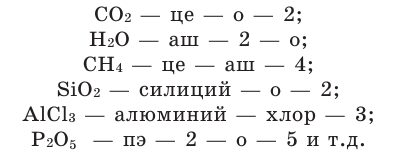 $CO_2$ — це — о — 2;
$H_2O$ — аш — 2 — о;
$CH_4$ — це — аш — 4;
$SiO_2$ — силиций — о — 2;
$AlCl_3$ — алюминий — хлор — 3;
$P_2O_5$ — пэ — 2 — о — 5 и т.д.